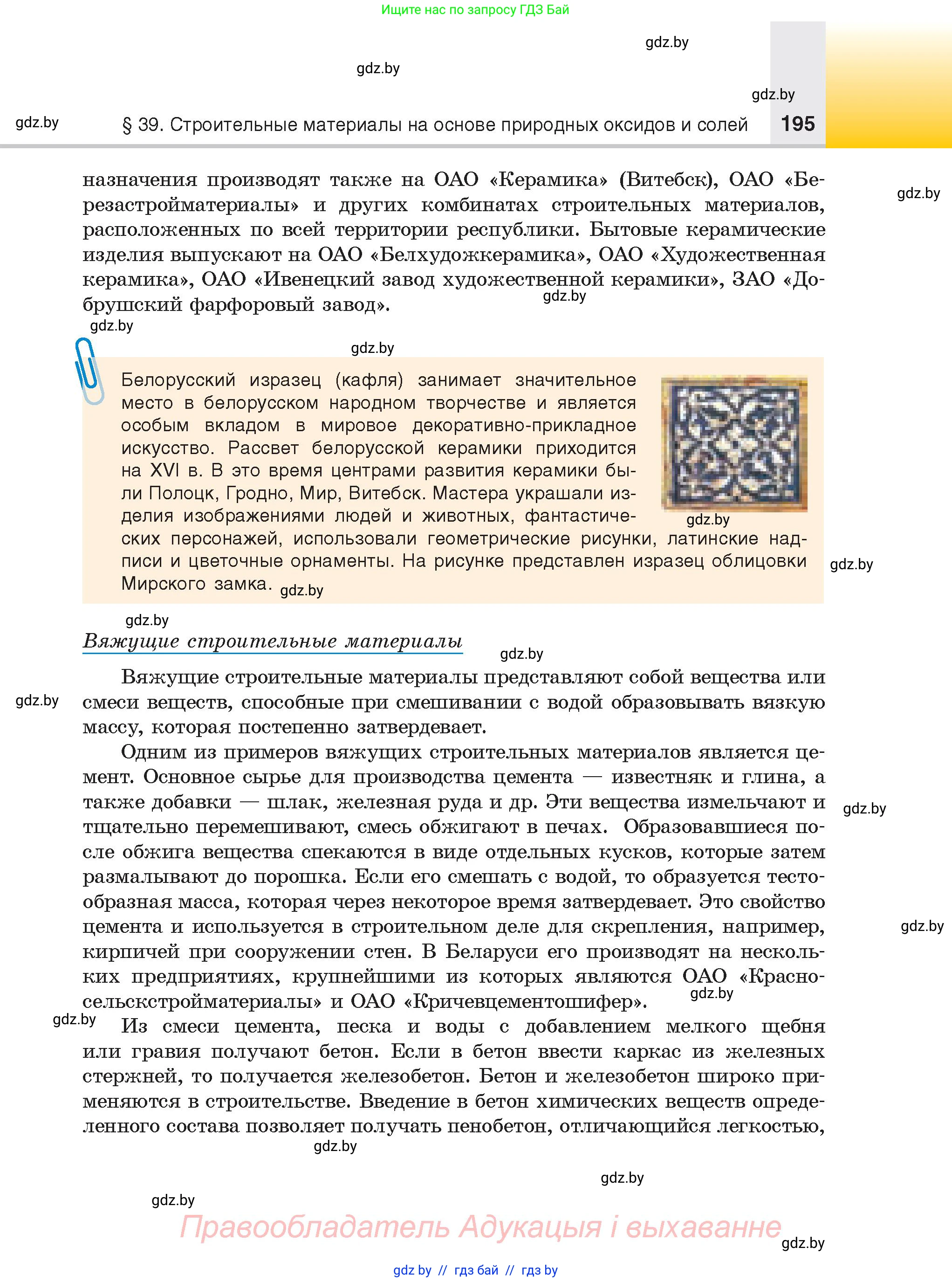 Ищите нас по запросу ГДЗ Бай

gdz.by

gdz.by

gdz.by

gdz.by

§ 39. Строительные материалы на основе природных оксидов и солей 195

назначения производят также на ОАО «Керамика» (Витебск), ОАО «Березастройматериалы» и других комбинатах строительных материалов, расположенных по всей территории республики. Бытовые керамические изделия выпускают на ОАО «Белхудожкерамика», ОАО «Художественная керамика», ОАО «Ивенецкий завод художественной керамики», ЗАО «Добрушский фарфоровый завод».

gdz.by

gdz.by

gdz.by

gdz.by

Белорусский изразец (кафля) занимает значительное место в белорусском народном творчестве и является особым вкладом в мировое декоративно-прикладное искусство. Рассвет белорусской керамики приходится на XVI в. В это время центрами развития керамики были Полоцк, Гродно, Мир, Витебск. Мастера украшали изделия изображениями людей и животных, фантастических персонажей, использовали геометрические рисунки, латинские надписи и цветочные орнаменты. На рисунке представлен изразец облицовки Мирского замка.

gdz.by

gdz.by

gdz.by

gdz.by

Вяжущие строительные материалы

gdz.by

Вяжущие строительные материалы представляют собой вещества или смеси веществ, способные при смешивании с водой образовывать вязкую массу, которая постепенно затвердевает.

gdz.by

Одним из примеров вяжущих строительных материалов является цемент. Основное сырье для производства цемента — известняк и глина, а также добавки — шлак, железная руда и др. Эти вещества измельчают и тщательно перемешивают, смесь обжигают в печах. Образовавшиеся после обжига вещества спекаются в виде отдельных кусков, которые затем размалывают до порошка. Если его смешать с водой, то образуется тестообразная масса, которая через некоторое время затвердевает. Это свойство цемента и используется в строительном деле для скрепления, например, кирпичей при сооружении стен. В Беларуси его производят на нескольких предприятиях, крупнейшими из которых являются ОАО «Красносельскстройматериалы» и ОАО «Кричевцементошифер».

gdz.by

gdz.by

gdz.by

gdz.by

Из смеси цемента, песка и воды с добавлением мелкого щебня или гравия получают бетон. Если в бетон ввести каркас из железных стержней, то получается железобетон. Бетон и железобетон широко применяются в строительстве. Введение в бетон химических веществ определенного состава позволяет получать пенобетон, отличающийся легкостью,

gdz.by

gdz.by

gdz.by

Правообладатель Адукацыя і выхаванне

gdz.by

gdz by // гдз бай // гдз by